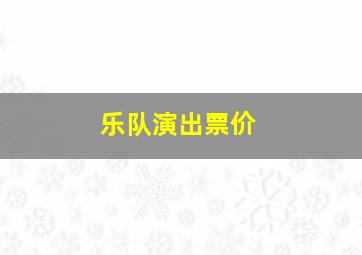 乐队演出票价